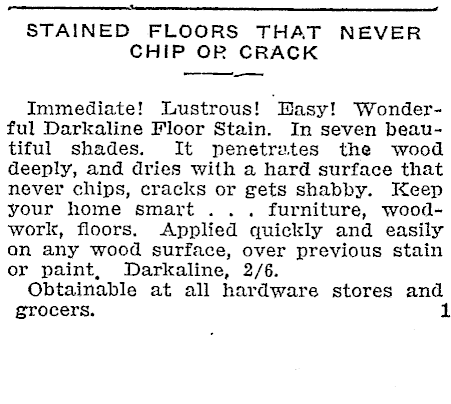 STAINED FLOORS THAT NEVER CHIP OR CRACK

Immediate! Lustrous! Easy! Wonderful Darkaline Floor Stain. In seven beautiful shades. It penetrates the wood deeply, and dries with a hard surface that never chips, cracks or gets shabby. Keep your home smart . . . furniture, woodwork, floors. Applied quickly and easily on any wood surface, over previous stain or paint. Darkaline, 2/6.

Obtainable at all hardware stores and grocers. 1